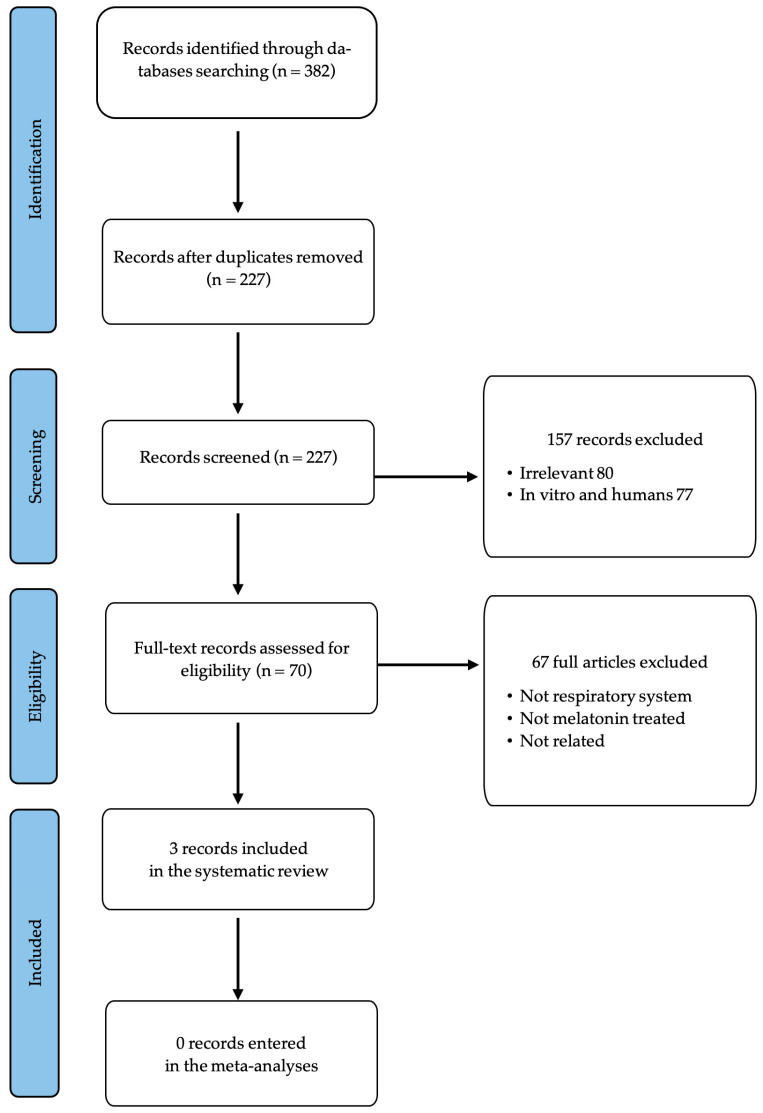 Identification

Records identified through databases searching (n = 382)

Records after duplicates removed (n = 227)

Screening

Records screened (n = 227)

157 records excluded

• Irrelevant 80
• In vitro and humans 77

Eligibility

Full-text records assessed for eligibility (n = 70)

67 full articles excluded

• Not respiratory system
• Not melatonin treated
• Not related

Included

3 records included in the systematic review

0 records entered in the meta-analyses